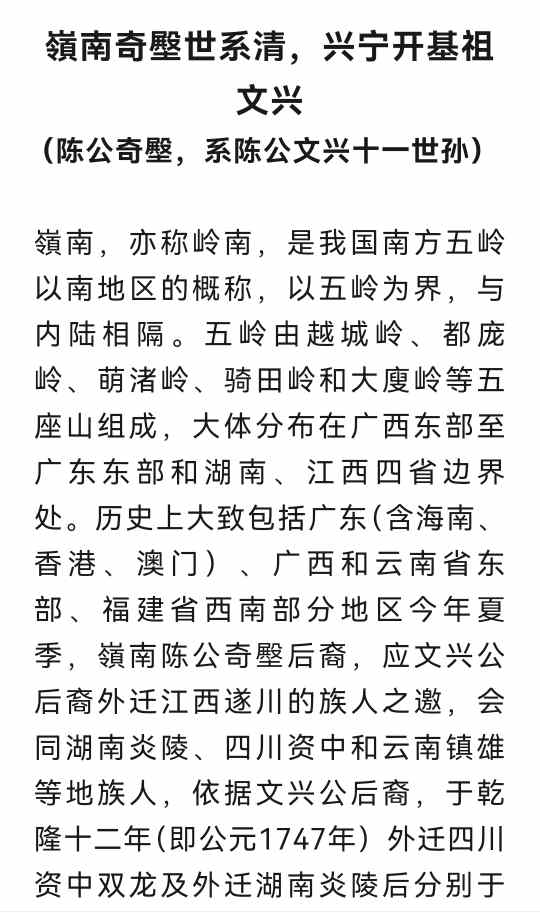 嶺南奇壂世系清，兴宁开基祖文兴
（陈公奇壂，系陈公文兴十一世孙）

嶺南，亦称岭南，是我国南方五岭以南地区的概称，以五岭为界，与内陆相隔。五岭由越城岭、都庞岭、萌渚岭、骑田岭和大庾岭等五座山组成，大体分布在广西东部至广东东部和湖南、江西四省边界处。历史上大致包括广东(含海南、香港、澳门）、广西和云南省东部、福建省西南部分地区今年夏季，嶺南陈公奇壂后裔，应文兴公后裔外迁江西遂川的族人之邀，会同湖南炎陵、四川资中和云南镇雄等地族人，依据文兴公后裔，于乾隆十二年(即公元1747年）外迁四川资中双龙及外迁湖南炎陵后分别于